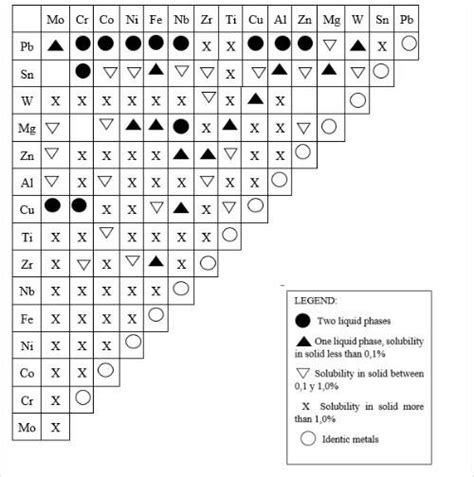 | | Mo | Cr | Co | Ni | Fe | Nb | Zr | Ti | Cu | Al | Zn | Mg | W | Sn | Pb |
|---|---|---|---|---|---|---|---|---|---|---|---|---|---|---|---|
| Pb | ▲ | ● | ● | ● | ● | ● | X | X | ● | ● | ● | ▽ | ▲ | X | ○ |
| Sn | | ● | ▽ | ▽ | ▲ | ▽ | ▽ | X | ▽ | ▲ | ▽ | ▲ | ▽ | ○ | |
| W | X | X | X | X | X | X | ▽ | X | ▲ | X | | | ○ | | |
| Mg | ▽ | | ▽ | ▲ | ▲ | ● | X | ▲ | X | X | ▽ | ○ | | | |
| Zn | ▽ | X | X | X | X | ▲ | ▲ | ▽ | X | X | ○ | | | | |
| Al | ▽ | X | ▽ | X | X | X | ▽ | X | X | ○ | | | | | |
| Cu | ● | ● | X | X | ▽ | ▲ | X | ▽ | ○ | | | | | | |
| Ti | X | X | ▽ | X | X | X | X | ○ | | | | | | | |
| Zr | X | ▽ | X | ▽ | ▲ | X | ○ | | | | | | | | |
| Nb | X | X | X | X | X | ○ | | | | | | | | | |
| Fe | X | X | X | X | ○ | | | | | | | | | | |
| Ni | X | X | X | ○ | | | | | | | | | | | |
| Co | X | X | ○ | | | | | | | | | | | | |
| Cr | X | ○ | | | | | | | | | | | | | |
| Mo | X | | | | | | | | | | | | | | |

LEGEND:
● Two liquid phases
▲ One liquid phase, solubility in solid less than 0,1%
▽ Solubility in solid between 0,1 y 1,0%
X Solubility in solid more than 1,0%
○ Identic metals